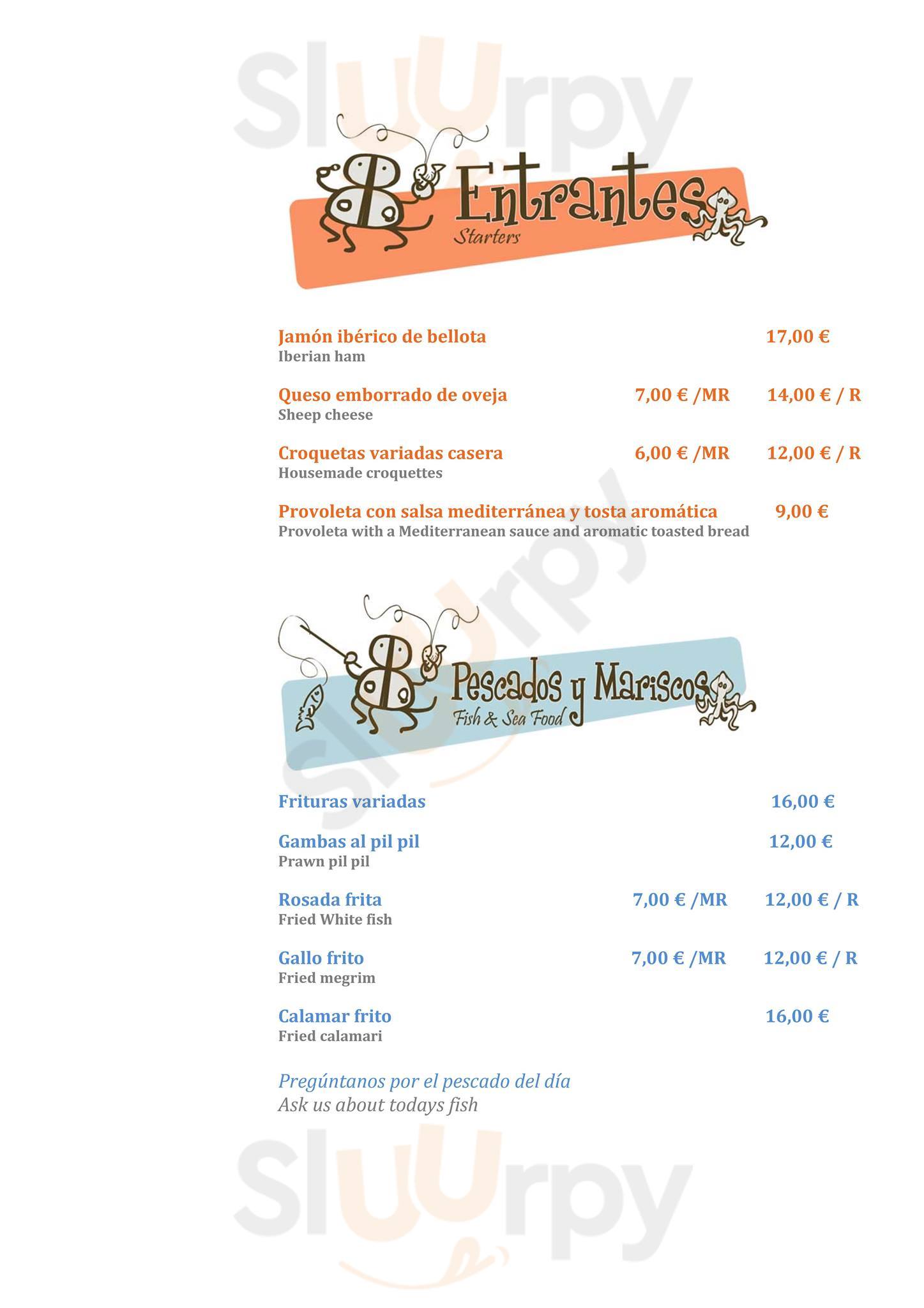 Sluurpy

Entrantes
Starters

Jamón ibérico de bellota 17,00 €
Iberian ham

Queso emborrado de oveja 7,00 € /MR 14,00 € / R
Sheep cheese

Croquetas variadas casera 6,00 € /MR 12,00 € / R
Housemade croquettes

Provoleta con salsa mediterránea y tosta aromática 9,00 €
Provoleta with a Mediterranean sauce and aromatic toasted bread

Sluurpy

Pescados y Mariscos
Fish & Sea Food

Frituras variadas 16,00 €

Gambas al pil pil 12,00 €
Prawn pil pil

Rosada frita 7,00 € /MR 12,00 € / R
Fried White fish

Gallo frito 7,00 € /MR 12,00 € / R
Fried megrim

Calamar frito 16,00 €
Fried calamari

Pregúntanos por el pescado del día
Ask us about todays fish

Sluurpy